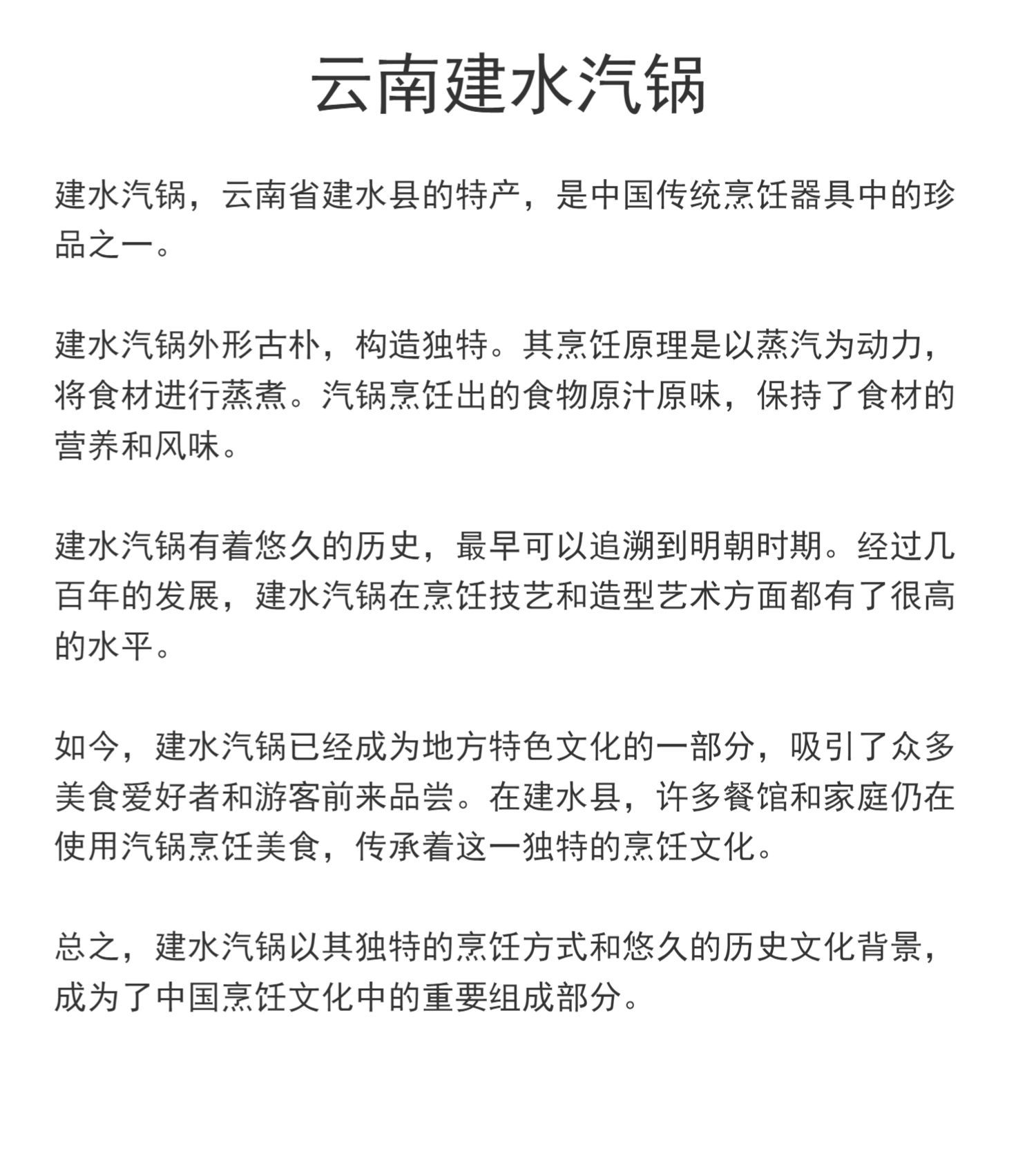 云南建水汽锅

建水汽锅，云南省建水县的特产，是中国传统烹饪器具中的珍品之一。

建水汽锅外形古朴，构造独特。其烹饪原理是以蒸汽为动力，将食材进行蒸煮。汽锅烹饪出的食物原汁原味，保持了食材的营养和风味。

建水汽锅有着悠久的历史，最早可以追溯到明朝时期。经过几百年的发展，建水汽锅在烹饪技艺和造型艺术方面都有了很高的水平。

如今，建水汽锅已经成为地方特色文化的一部分，吸引了众多美食爱好者和游客前来品尝。在建水县，许多餐馆和家庭仍在使用汽锅烹饪美食，传承着这一独特的烹饪文化。

总之，建水汽锅以其独特的烹饪方式和悠久的历史文化背景，成为了中国烹饪文化中的重要组成部分。